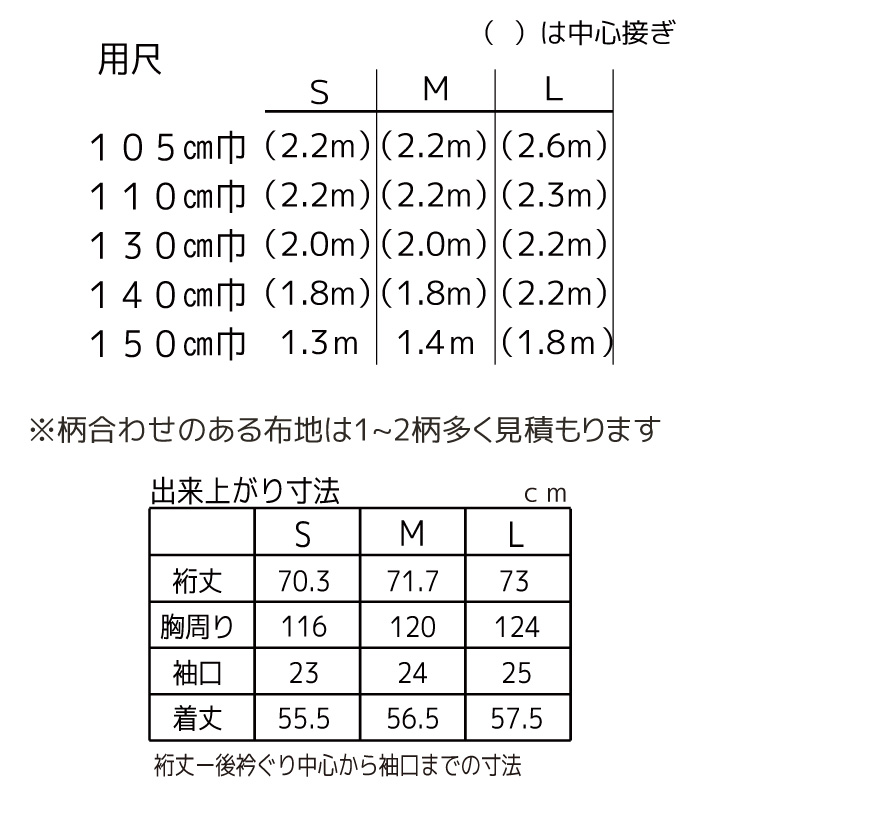 （　）は中心接ぎ

用尺

| | S | M | L |
|---|---|---|---|
| １０５㎝巾 | (2.2m) | (2.2m) | (2.6m) |
| １１０㎝巾 | (2.2m) | (2.2m) | (2.3m) |
| １３０㎝巾 | (2.0m) | (2.0m) | (2.2m) |
| １４０㎝巾 | (1.8m) | (1.8m) | (2.2m) |
| １５０㎝巾 | 1.3m | 1.4m | (1.8m) |

※柄合わせのある布地は1~2柄多く見積もります

出来上がり寸法　ｃｍ

| | S | M | L |
|---|---|---|---|
| 裄丈 | 70.3 | 71.7 | 73 |
| 胸周り | 116 | 120 | 124 |
| 袖口 | 23 | 24 | 25 |
| 着丈 | 55.5 | 56.5 | 57.5 |

裄丈ー後衿ぐり中心から袖口までの寸法